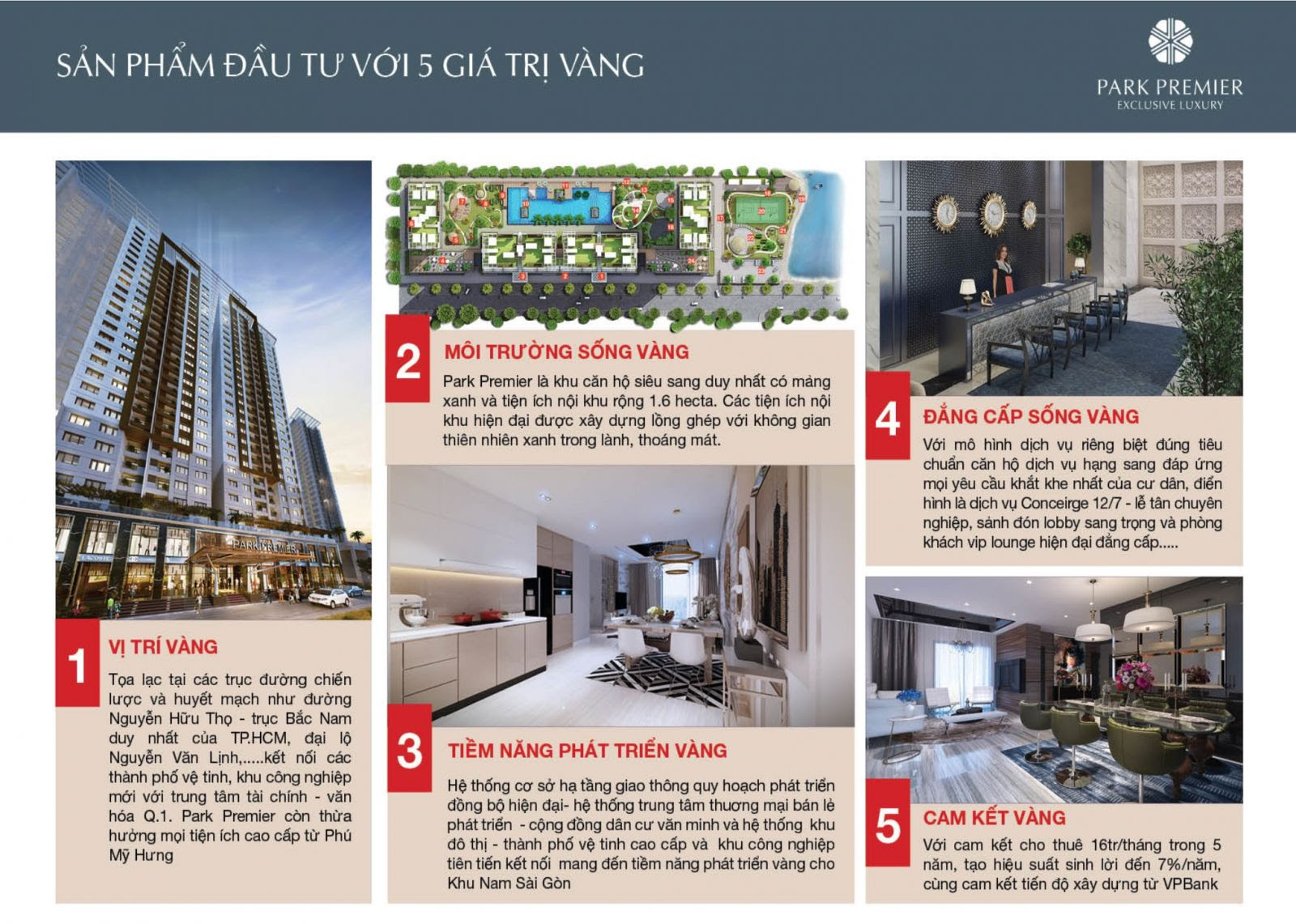 SẢN PHẨM ĐẦU TƯ VỚI 5 GIÁ TRỊ VÀNG

PARK PREMIER
EXCLUSIVE LUXURY

PARK PREMIER

1
VỊ TRÍ VÀNG
Tọa lạc tại các trục đường chiến lược và huyết mạch như đường Nguyễn Hữu Thọ - trục Bắc Nam duy nhất của TP.HCM, đại lộ Nguyễn Văn Linh,.....kết nối các thành phố vệ tinh, khu công nghiệp mới với trung tâm tài chính - văn hóa Q.1. Park Premier còn thừa hưởng mọi tiện ích cao cấp từ Phú Mỹ Hưng

2
MÔI TRƯỜNG SỐNG VÀNG
Park Premier là khu căn hộ siêu sang duy nhất có mảng xanh và tiện ích nội khu rộng 1.6 hecta. Các tiện ích nội khu hiện đại được xây dựng lồng ghép với không gian thiên nhiên xanh trong lành, thoáng mát.

3
TIỀM NĂNG PHÁT TRIỂN VÀNG
Hệ thống cơ sở hạ tầng giao thông quy hoạch phát triển đồng bộ hiện đại- hệ thống trung tâm thương mại bán lẻ phát triển - cộng đồng dân cư văn minh và hệ thống khu đô thị - thành phố vệ tinh cao cấp và khu công nghiệp tiên tiến kết nối mang đến tiềm năng phát triển vàng cho Khu Nam Sài Gòn

4
ĐẲNG CẤP SỐNG VÀNG
Với mô hình dịch vụ riêng biệt đúng tiêu chuẩn căn hộ dịch vụ hạng sang đáp ứng mọi yêu cầu khắt khe nhất của cư dân, điển hình là dịch vụ Conceirge 12/7 - lễ tân chuyên nghiệp, sảnh đón lobby sang trọng và phòng khách vip lounge hiện đại đẳng cấp.....

5
CAM KẾT VÀNG
Với cam kết cho thuê 16tr/tháng trong 5 năm, tạo hiệu suất sinh lời đến 7%/năm, cùng cam kết tiến độ xây dựng từ VPBank